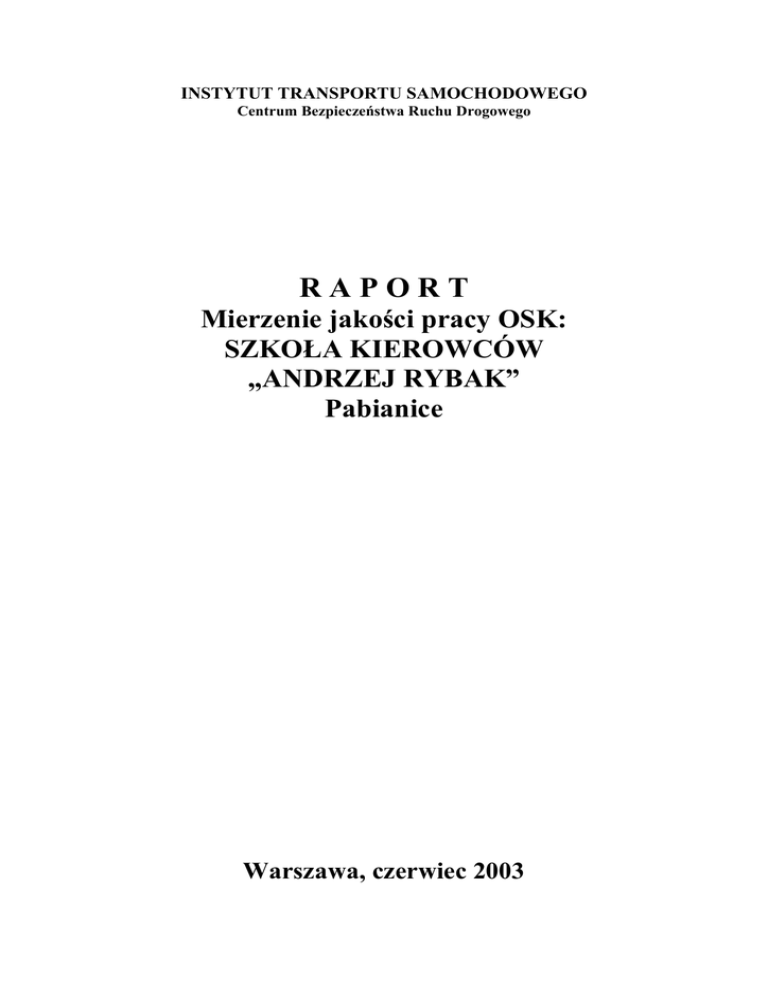 INSTYTUT TRANSPORTU SAMOCHODOWEGO
Centrum Bezpieczeństwa Ruchu Drogowego

R A P O R T
Mierzenie jakości pracy OSK:
SZKOŁA KIEROWCÓW
„ANDRZEJ RYBAK”
Pabianice

Warszawa, czerwiec 2003